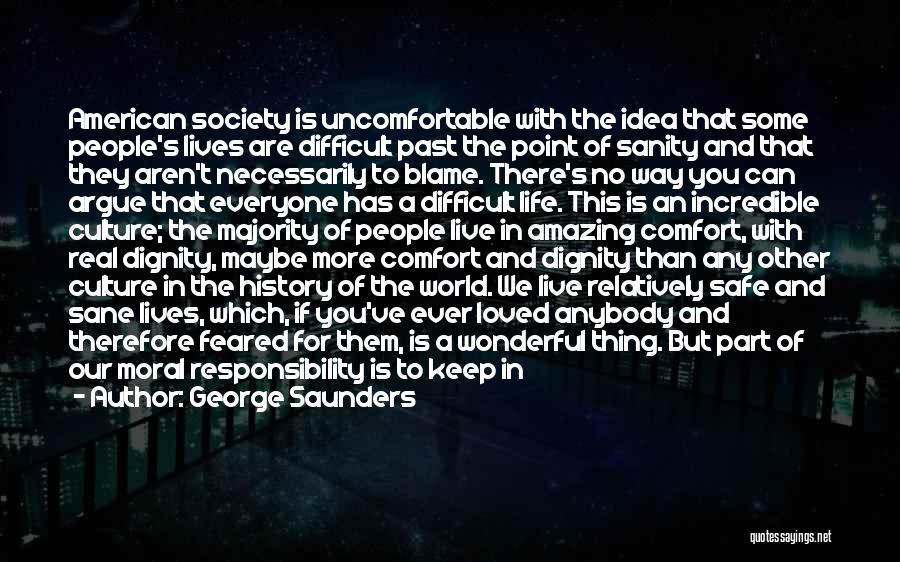 American society is uncomfortable with the idea that some people's lives are difficult past the point of sanity and that they aren't necessarily to blame. There's no way you can argue that everyone has a difficult life. This is an incredible culture; the majority of people live in amazing comfort, with real dignity, maybe more comfort and dignity than any other culture in the history of the world. We live relatively safe and sane lives, which, if you've ever loved anybody and therefore feared for them, is a wonderful thing. But part of our moral responsibility is to keep in

- Author: George Saunders

quotessayings.net